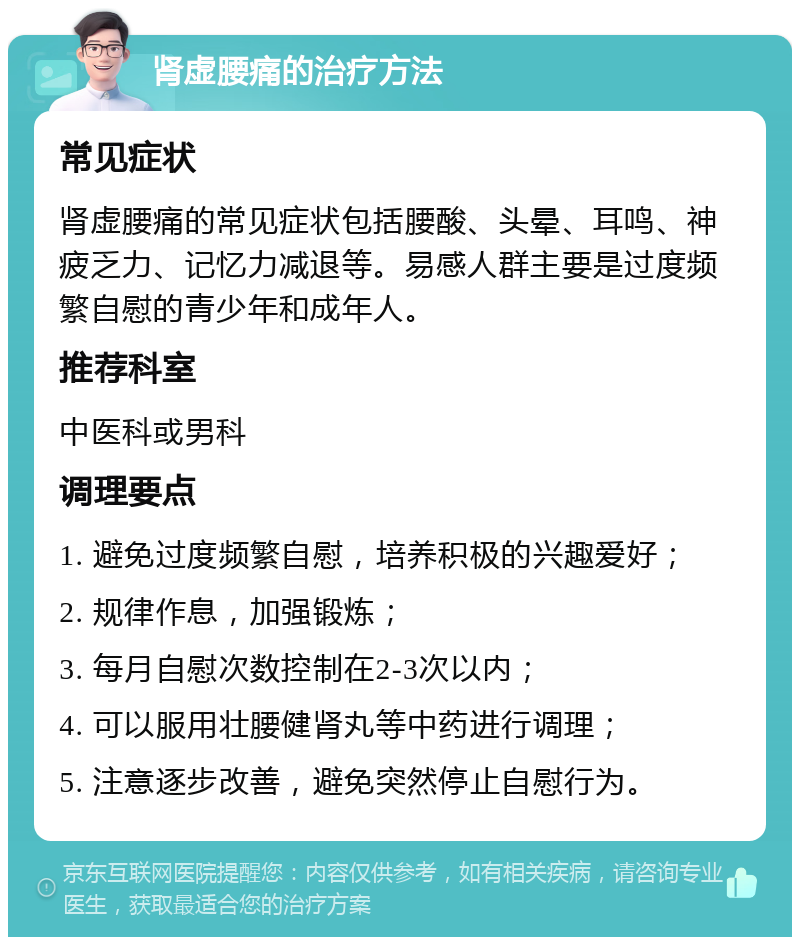 肾虚腰痛的治疗方法

常见症状

肾虚腰痛的常见症状包括腰酸、头晕、耳鸣、神疲乏力、记忆力减退等。易感人群主要是过度频繁自慰的青少年和成年人。

推荐科室

中医科或男科

调理要点

1. 避免过度频繁自慰，培养积极的兴趣爱好；

2. 规律作息，加强锻炼；

3. 每月自慰次数控制在2-3次以内；

4. 可以服用壮腰健肾丸等中药进行调理；

5. 注意逐步改善，避免突然停止自慰行为。

京东互联网医院提醒您：内容仅供参考，如有相关疾病，请咨询专业医生，获取最适合您的治疗方案